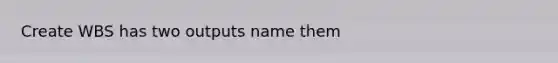 Create WBS has two outputs name them